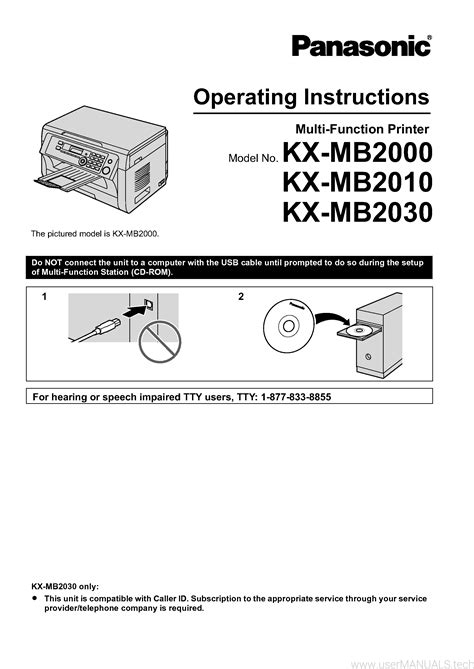 Panasonic®

Operating Instructions

Multi-Function Printer

Model No. KX-MB2000
KX-MB2010
KX-MB2030

The pictured model is KX-MB2000.

Do NOT connect the unit to a computer with the USB cable until prompted to do so during the setup of Multi-Function Station (CD-ROM).

1

2

For hearing or speech impaired TTY users, TTY: 1-877-833-8855

KX-MB2030 only:
● This unit is compatible with Caller ID. Subscription to the appropriate service through your service provider/telephone company is required.

www.userMANUALS.tech